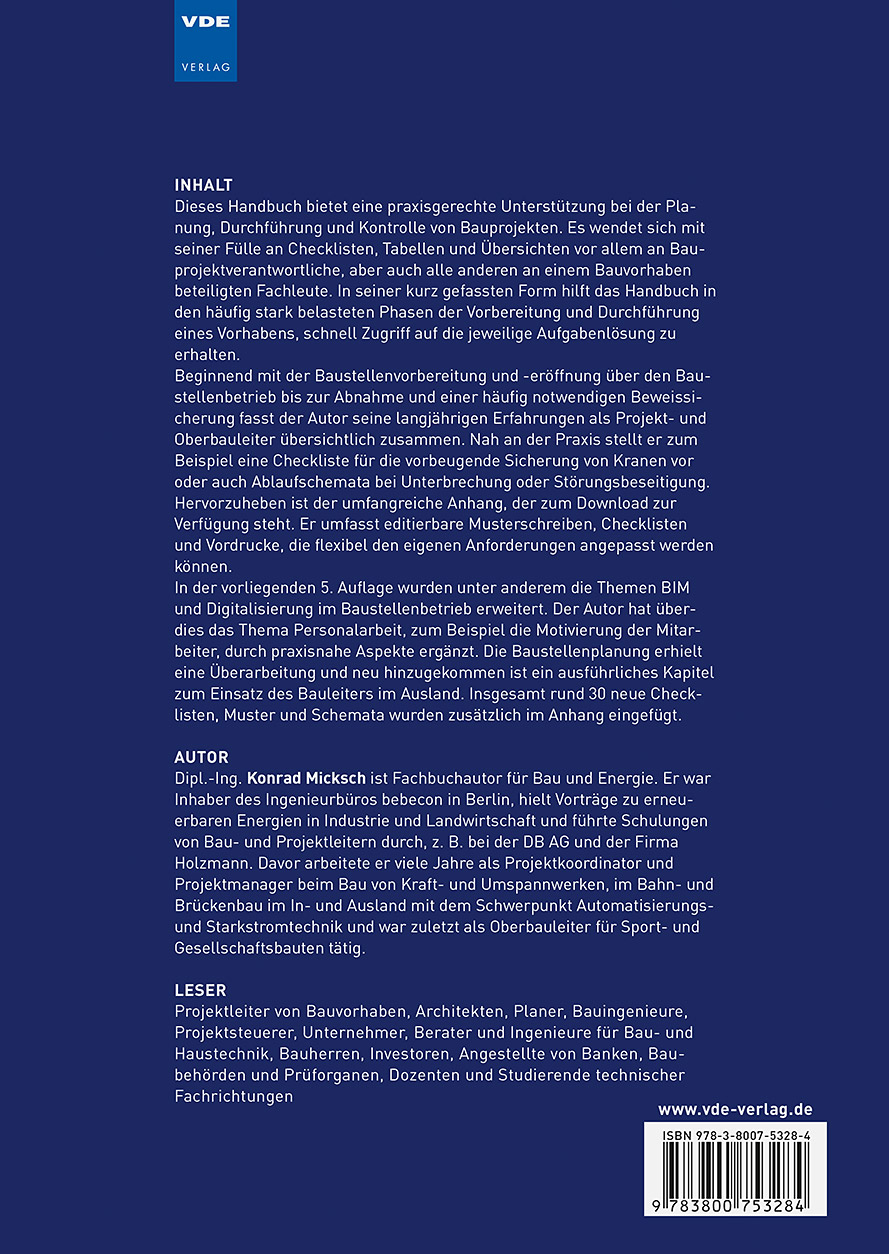 VDE
VERLAG

INHALT
Dieses Handbuch bietet eine praxisgerechte Unterstützung bei der Planung, Durchführung und Kontrolle von Bauprojekten. Es wendet sich mit seiner Fülle an Checklisten, Tabellen und Übersichten vor allem an Bauprojektverantwortliche, aber auch alle anderen an einem Bauvorhaben beteiligten Fachleute. In seiner kurz gefassten Form hilft das Handbuch in den häufig stark belasteten Phasen der Vorbereitung und Durchführung eines Vorhabens, schnell Zugriff auf die jeweilige Aufgabenlösung zu erhalten.
Beginnend mit der Baustellenvorbereitung und -eröffnung über den Baustellenbetrieb bis zur Abnahme und einer häufig notwendigen Beweissicherung fasst der Autor seine langjährigen Erfahrungen als Projekt- und Oberbauleiter übersichtlich zusammen. Nah an der Praxis stellt er zum Beispiel eine Checkliste für die vorbeugende Sicherung von Kranen vor oder auch Ablaufschemata bei Unterbrechung oder Störungsbeseitigung. Hervorzuheben ist der umfangreiche Anhang, der zum Download zur Verfügung steht. Er umfasst editierbare Musterschreiben, Checklisten und Vordrucke, die flexibel den eigenen Anforderungen angepasst werden können.
In der vorliegenden 5. Auflage wurden unter anderem die Themen BIM und Digitalisierung im Baustellenbetrieb erweitert. Der Autor hat überdies das Thema Personalarbeit, zum Beispiel die Motivierung der Mitarbeiter, durch praxisnahe Aspekte ergänzt. Die Baustellenplanung erhielt eine Überarbeitung und neu hinzugekommen ist ein ausführliches Kapitel zum Einsatz des Bauleiters im Ausland. Insgesamt rund 30 neue Checklisten, Muster und Schemata wurden zusätzlich im Anhang eingefügt.

AUTOR
Dipl.-Ing. Konrad Micksch ist Fachbuchautor für Bau und Energie. Er war Inhaber des Ingenieurbüros bebecon in Berlin, hielt Vorträge zu erneuerbaren Energien in Industrie und Landwirtschaft und führte Schulungen von Bau- und Projektleitern durch, z. B. bei der DB AG und der Firma Holzmann. Davor arbeitete er viele Jahre als Projektkoordinator und Projektmanager beim Bau von Kraft- und Umspannwerken, im Bahn- und Brückenbau im In- und Ausland mit dem Schwerpunkt Automatisierungs- und Starkstromtechnik und war zuletzt als Oberbauleiter für Sport- und Gesellschaftsbauten tätig.

LESER
Projektleiter von Bauvorhaben, Architekten, Planer, Bauingenieure, Projektsteuerer, Unternehmer, Berater und Ingenieure für Bau- und Haustechnik, Bauherren, Investoren, Angestellte von Banken, Baubehörden und Prüforganen, Dozenten und Studierende technischer Fachrichtungen

www.vde-verlag.de
ISBN 978-3-8007-5328-4
9 783800 753284